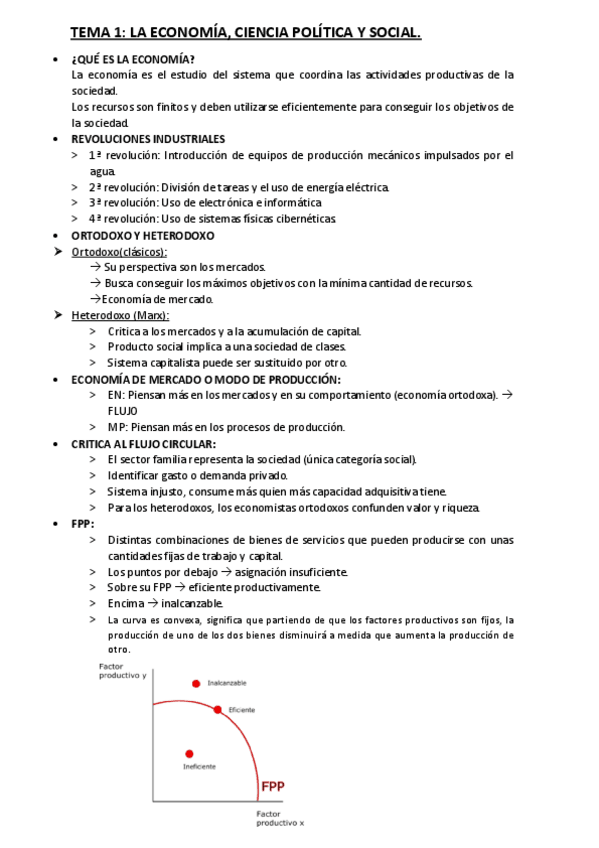 TEMA 1: LA ECONOMÍA, CIENCIA POLÍTICA Y SOCIAL.

• ¿QUÉ ES LA ECONOMÍA?
La economía es el estudio del sistema que coordina las actividades productivas de la sociedad.
Los recursos son finitos y deben utilizarse eficientemente para conseguir los objetivos de la sociedad.

• REVOLUCIONES INDUSTRIALES
> 1ª revolución: Introducción de equipos de producción mecánicos impulsados por el agua.
> 2ª revolución: División de tareas y el uso de energía eléctrica.
> 3ª revolución: Uso de electrónica e informática.
> 4ª revolución: Uso de sistemas físicas cibernéticas.

• ORTODOXO Y HETERODOXO
➤ Ortodoxo(clásicos):
→ Su perspectiva son los mercados.
→ Busca conseguir los máximos objetivos con la mínima cantidad de recursos.
→Economía de mercado.
➤ Heterodoxo (Marx):
> Critica a los mercados y a la acumulación de capital.
> Producto social implica a una sociedad de clases.
> Sistema capitalista puede ser sustituido por otro.

• ECONOMÍA DE MERCADO O MODO DE PRODUCCIÓN:
> EN: Piensan más en los mercados y en su comportamiento (economía ortodoxa). → FLUJO
> MP: Piensan más en los procesos de producción.

• CRITICA AL FLUJO CIRCULAR:
> El sector familia representa la sociedad (única categoría social).
> Identificar gasto o demanda privado.
> Sistema injusto, consume más quien más capacidad adquisitiva tiene.
> Para los heterodoxos, los economistas ortodoxos confunden valor y riqueza.

• FPP:
> Distintas combinaciones de bienes de servicios que pueden producirse con unas cantidades fijas de trabajo y capital.
> Los puntos por debajo → asignación insuficiente.
> Sobre su FPP → eficiente productivamente.
> Encima → inalcanzable.
> La curva es convexa, significa que partiendo de que los factores productivos son fijos, la producción de uno de los dos bienes disminuirá a medida que aumenta la producción de otro.

Factor productivo y
Inalcanzable
Eficiente
Ineficiente
FPP
Factor productivo x